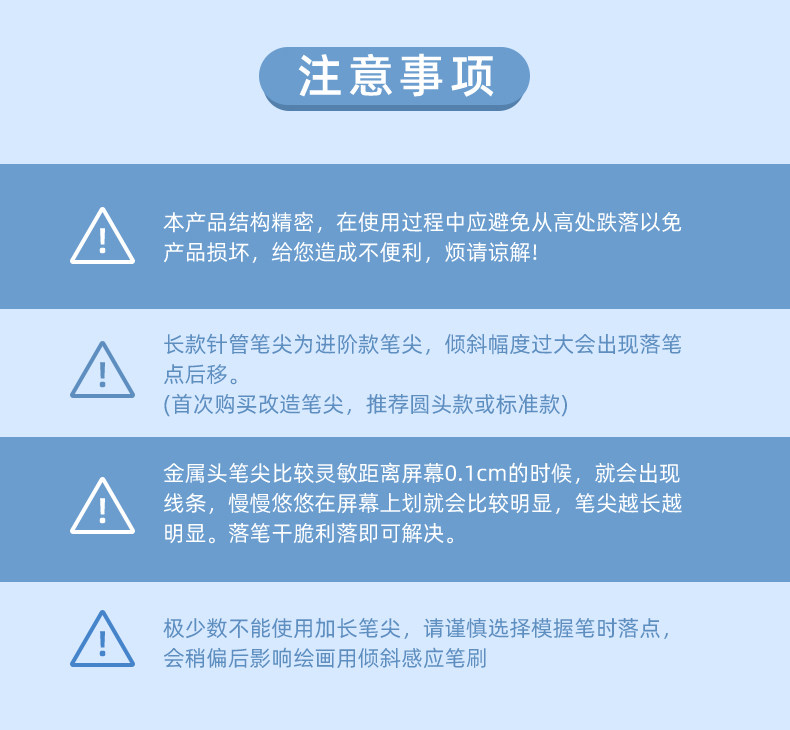 注意事项

本产品结构精密，在使用过程中应避免从高处跌落以免产品损坏，给您造成不便利，烦请谅解！

长款针管笔尖为进阶款笔尖，倾斜幅度过大会出现落笔点后移。
(首次购买改造笔尖，推荐圆头款或标准款)

金属头笔尖比较灵敏距离屏幕0.1cm的时候，就会出现线条，慢慢悠悠在屏幕上划就会比较明显，笔尖越长越明显。落笔干脆利落即可解决。

极少数不能使用加长笔尖，请谨慎选择模握笔时落点，会稍偏后影响绘画用倾斜感应笔刷